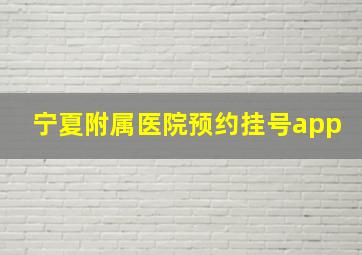 宁夏附属医院预约挂号app